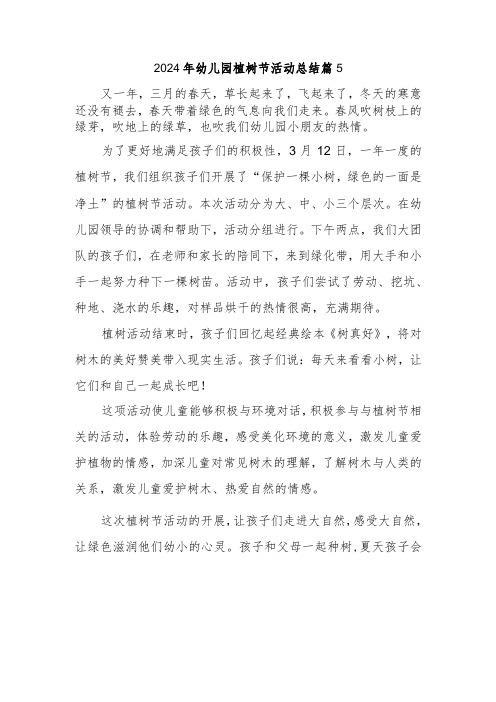 2024年幼儿园植树节活动总结篇5

又一年，三月的春天，草长起来了，飞起来了，冬天的寒意还没有褪去，春天带着绿色的气息向我们走来。春风吹树枝上的绿芽，吹地上的绿草，也吹我们幼儿园小朋友的热情。

为了更好地满足孩子们的积极性，3月12日，一年一度的植树节，我们组织孩子们开展了“保护一棵小树，绿色的一面是净土”的植树节活动。本次活动分为大、中、小三个层次。在幼儿园领导的协调和帮助下，活动分组进行。下午两点，我们大团队的孩子们，在老师和家长的陪同下，来到绿化带，用大手和小手一起努力种下一棵树苗。活动中，孩子们尝试了劳动、挖坑、种地、浇水的乐趣，对样品烘干的热情很高，充满期待。

植树活动结束时，孩子们回忆起经典绘本《树真好》，将对树木的美好赞美带入现实生活。孩子们说：每天来看看小树，让它们和自己一起成长吧！

这项活动使儿童能够积极与环境对话，积极参与与植树节相关的活动，体验劳动的乐趣，感受美化环境的意义，激发儿童爱护植物的情感，加深儿童对常见树木的理解，了解树木与人类的关系，激发儿童爱护树木、热爱自然的情感。

这次植树节活动的开展，让孩子们走进大自然，感受大自然，让绿色滋润他们幼小的心灵。孩子和父母一起种树，夏天孩子会